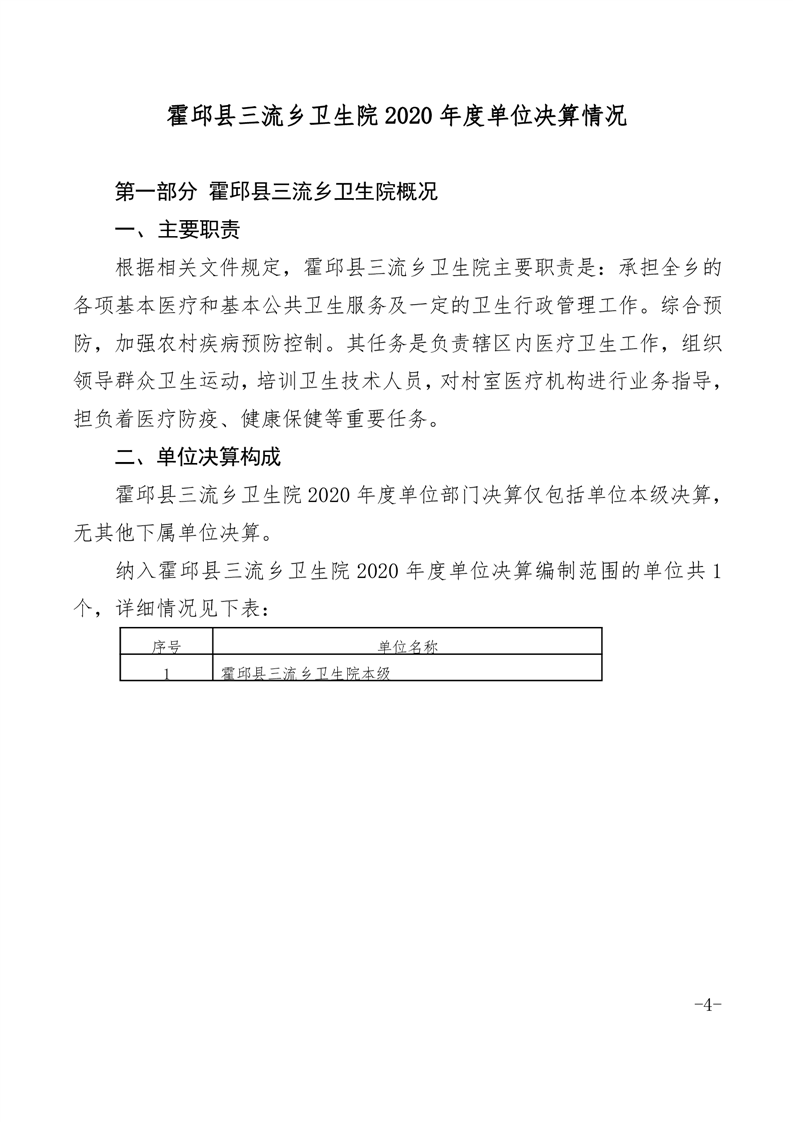 霍邱县三流乡卫生院 2020 年度单位决算情况

第一部分 霍邱县三流乡卫生院概况

一、主要职责

根据相关文件规定，霍邱县三流乡卫生院主要职责是：承担全乡的各项基本医疗和基本公共卫生服务及一定的卫生行政管理工作。综合预防，加强农村疾病预防控制。其任务是负责辖区内医疗卫生工作，组织领导群众卫生运动，培训卫生技术人员，对村室医疗机构进行业务指导，担负着医疗防疫、健康保健等重要任务。

二、单位决算构成

霍邱县三流乡卫生院 2020 年度单位部门决算仅包括单位本级决算，无其他下属单位决算。

纳入霍邱县三流乡卫生院 2020 年度单位决算编制范围的单位共 1 个，详细情况见下表：

| 序号 | 单位名称 |
|---|---|
| 1 | 霍邱县三流乡卫生院本级 |

-4-